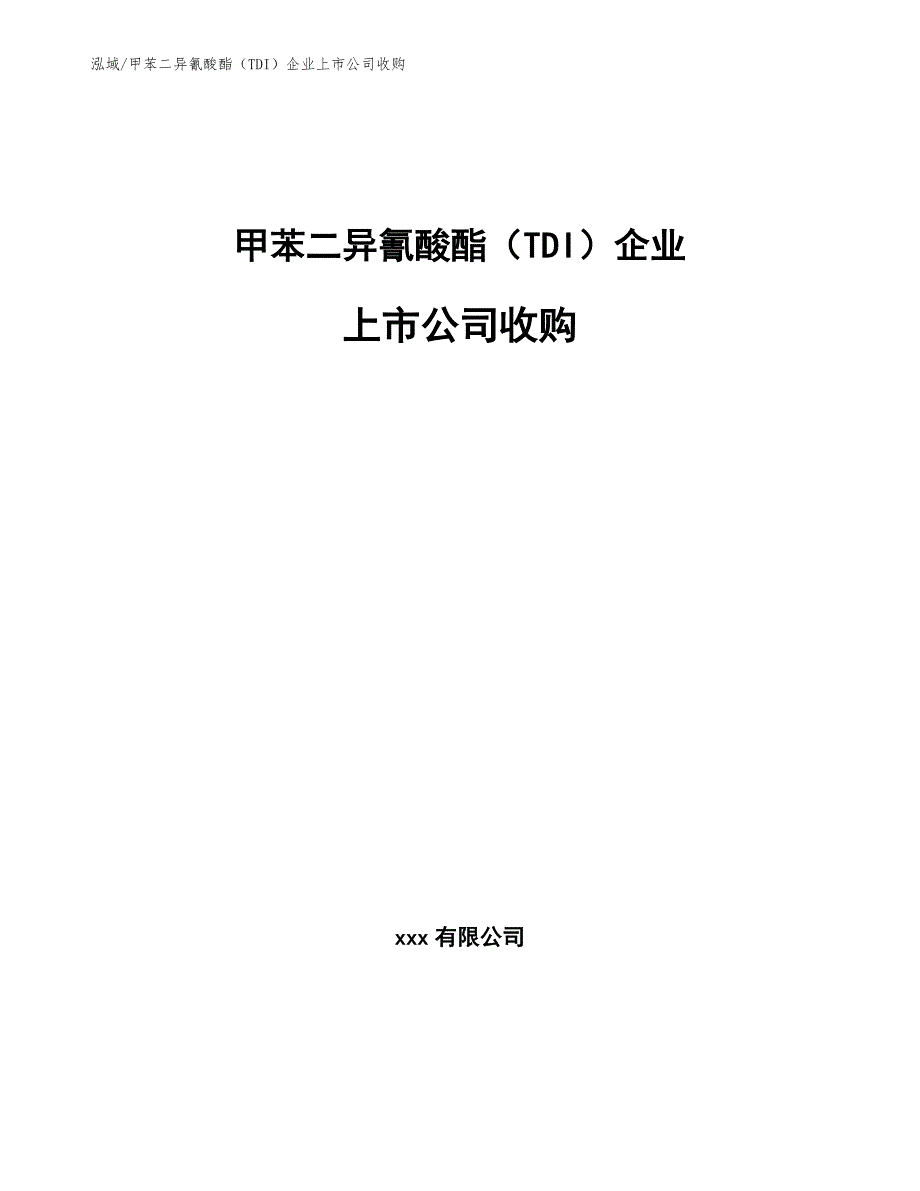 泓域/甲苯二异氰酸酯（TDI）企业上市公司收购

甲苯二异氰酸酯（TDI）企业

上市公司收购

xxx 有限公司